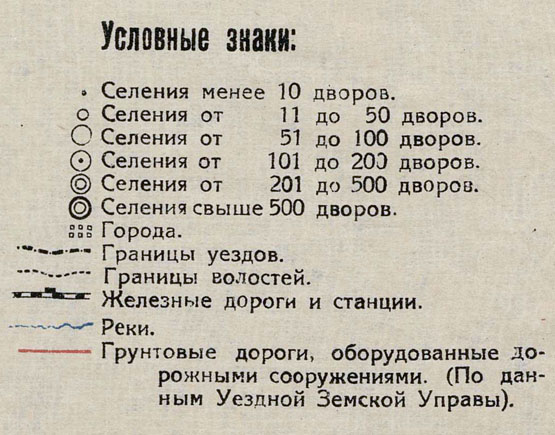 Условные знаки:

Селения менее 10 дворов.
Селения от 11 до 50 дворов.
Селения от 51 до 100 дворов.
Селения от 101 до 200 дворов.
Селения от 201 до 500 дворов.
Селения свыше 500 дворов.
Города.
Границы уездов.
Границы волостей.
Железные дороги и станции.
Реки.
Грунтовые дороги, оборудованные дорожными сооружениями. (По данным Уездной Земской Управы).